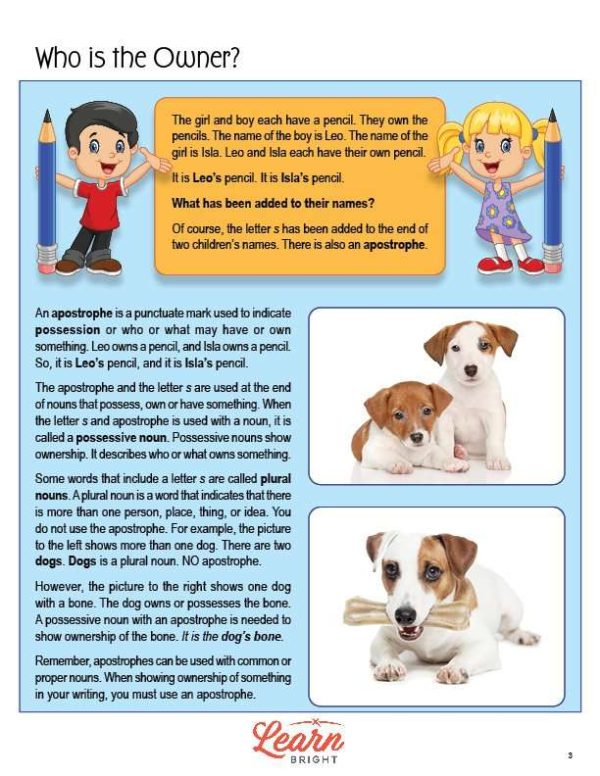 Who is the Owner?

The girl and boy each have a pencil. They own the pencils. The name of the boy is Leo. The name of the girl is Isla. Leo and Isla each have their own pencil.

It is Leo's pencil. It is Isla's pencil.

What has been added to their names?

Of course, the letter s has been added to the end of two children's names. There is also an apostrophe.

An apostrophe is a punctuate mark used to indicate possession or who or what may have or own something. Leo owns a pencil, and Isla owns a pencil. So, it is Leo's pencil, and it is Isla's pencil.

The apostrophe and the letter s are used at the end of nouns that possess, own or have something. When the letter s and apostrophe is used with a noun, it is called a possessive noun. Possessive nouns show ownership. It describes who or what owns something.

Some words that include a letter s are called plural nouns. A plural noun is a word that indicates that there is more than one person, place, thing, or idea. You do not use the apostrophe. For example, the picture to the left shows more than one dog. There are two dogs. Dogs is a plural noun. NO apostrophe.

However, the picture to the right shows one dog with a bone. The dog owns or possesses the bone. A possessive noun with an apostrophe is needed to show ownership of the bone. It is the dog's bone.

Remember, apostrophes can be used with common or proper nouns. When showing ownership of something in your writing, you must use an apostrophe.

Learn BRIGHT

3